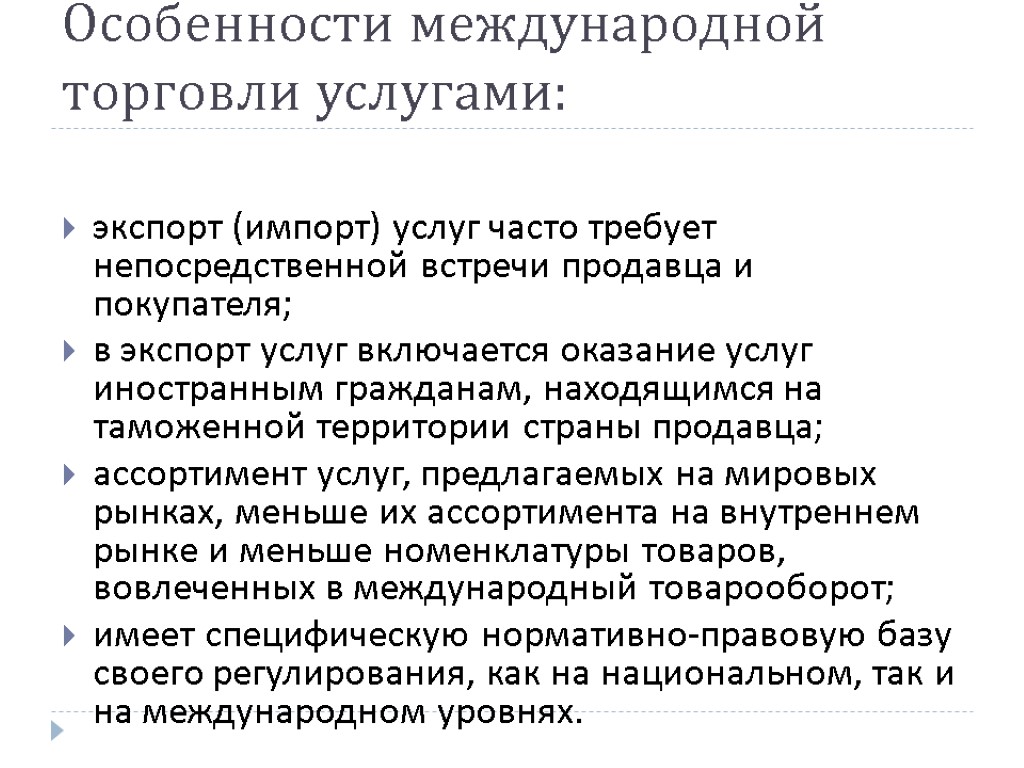 Особенности международной торговли услугами:

экспорт (импорт) услуг часто требует непосредственной встречи продавца и покупателя;

в экспорт услуг включается оказание услуг иностранным гражданам, находящимся на таможенной территории страны продавца;

ассортимент услуг, предлагаемых на мировых рынках, меньше их ассортимента на внутреннем рынке и меньше номенклатуры товаров, вовлеченных в международный товарооборот;

имеет специфическую нормативно-правовую базу своего регулирования, как на национальном, так и на международном уровнях.